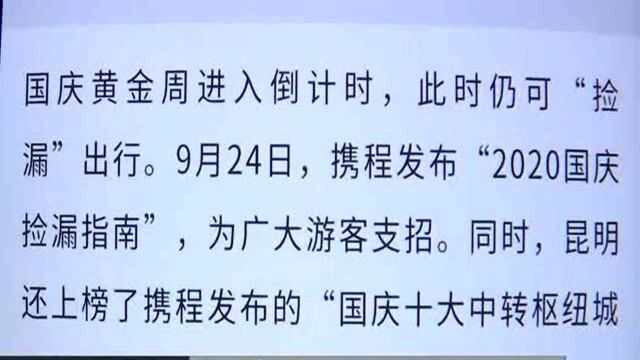 国庆黄金周进入倒计时，此时仍可“捡漏”出行。9月24日，携程发布“2020国庆捡漏指南”，为广大游客支招。同时，昆明还上榜了携程发布的“国庆十大中转枢纽城